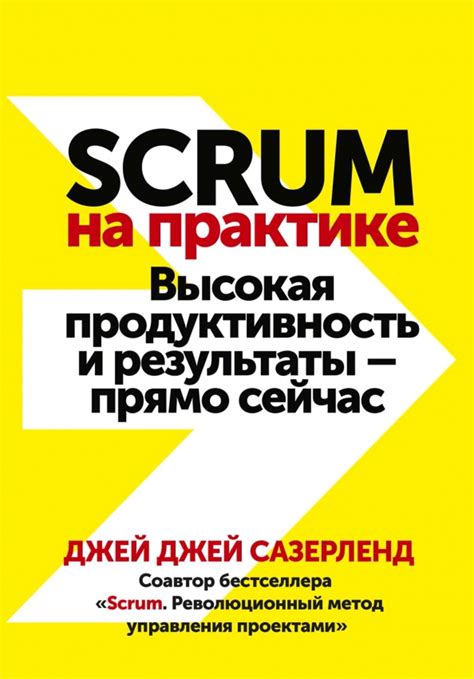 SCRUM
на практике

Высокая продуктивность и результаты — прямо сейчас

ДЖЕЙ ДЖЕЙ САЗЕРЛЕНД

Соавтор бестселлера «Scrum. Революционный метод управления проектами»